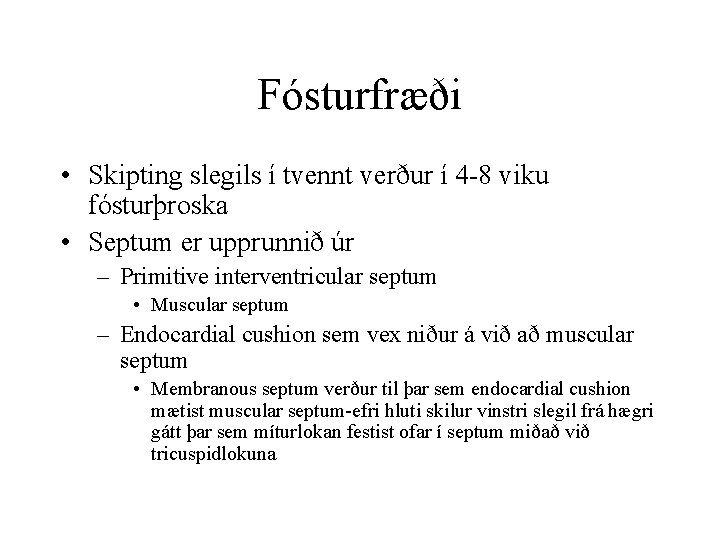 Fósturfræði

• Skipting slegils í tvennt verður í 4-8 viku fósturþroska
• Septum er upprunnið úr
– Primitive interventricular septum
• Muscular septum
– Endocardial cushion sem vex niður á við að muscular septum
• Membranous septum verður til þar sem endocardial cushion mætist muscular septum-efri hluti skilur vinstri slegil frá hægri gátt þar sem míturlokan festist ofar í septum miðað við tricuspidlokuna